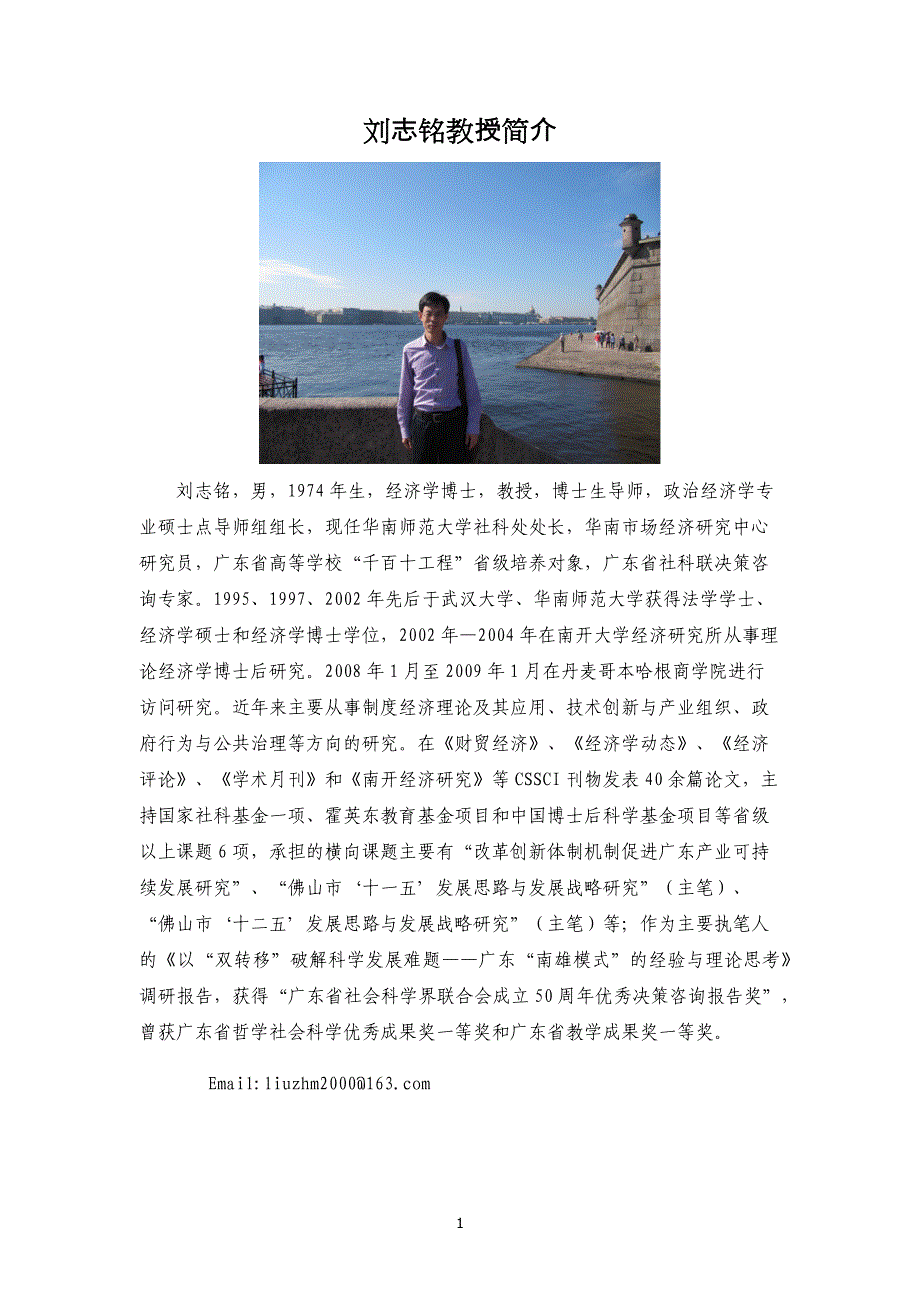 刘志铭教授简介

刘志铭，男，1974年生，经济学博士，教授，博士生导师，政治经济学专业硕士点导师组组长，现任华南师范大学社科处处长，华南市场经济研究中心研究员，广东省高等学校“千百十工程”省级培养对象，广东省社科联决策咨询专家。1995、1997、2002年先后于武汉大学、华南师范大学获得法学学士、经济学硕士和经济学博士学位，2002年—2004年在南开大学经济研究所从事理论经济学博士后研究。2008年1月至2009年1月在丹麦哥本哈根商学院进行访问研究。近年来主要从事制度经济理论及其应用、技术创新与产业组织、政府行为与公共治理等方向的研究。在《财贸经济》、《经济学动态》、《经济评论》、《学术月刊》和《南开经济研究》等CSSCI刊物发表40余篇论文，主持国家社科基金一项、霍英东教育基金项目和中国博士后科学基金项目等省级以上课题6项，承担的横向课题主要有“改革创新体制机制促进广东产业可持续发展研究”、“佛山市‘十一五’发展思路与发展战略研究”（主笔）、“佛山市‘十二五’发展思路与发展战略研究”（主笔）等；作为主要执笔人的《以“双转移”破解科学发展难题——广东“南雄模式”的经验与理论思考》调研报告，获得“广东省社会科学界联合会成立50周年优秀决策咨询报告奖”，曾获广东省哲学社会科学优秀成果奖一等奖和广东省教学成果奖一等奖。

Email:liuzhm2000@163.com

1